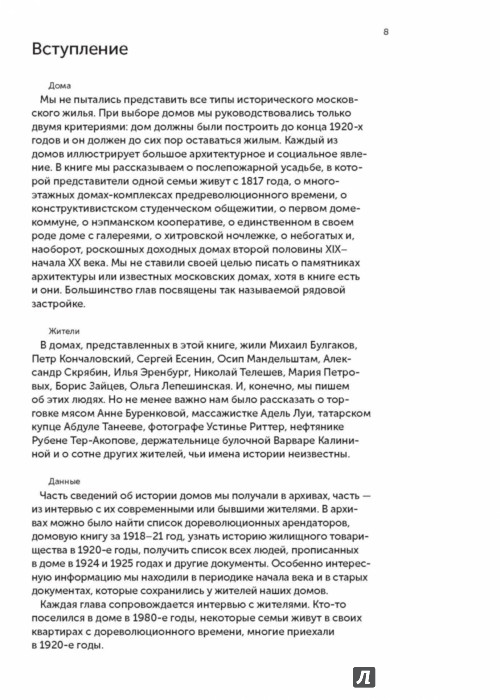 8

Вступление

Дома

Мы не пытались представить все типы исторического московского жилья. При выборе домов мы руководствовались только двумя критериями: дом должны были построить до конца 1920-х годов и он должен до сих пор оставаться жилым. Каждый из домов иллюстрирует большое архитектурное и социальное явление. В книге мы рассказываем о послепожарной усадьбе, в которой представители одной семьи живут с 1817 года, о многоэтажных домах-комплексах предреволюционного времени, о конструктивистском студенческом общежитии, о первом доме-коммуне, о нэпманском кооперативе, о единственном в своем роде доме с галереями, о хитровской ночлежке, о небогатых и, наоборот, роскошных доходных домах второй половины XIX–начала XX века. Мы не ставили своей целью писать о памятниках архитектуры или известных московских домах, хотя в книге есть и они. Большинство глав посвящены так называемой рядовой застройке.

Жители

В домах, представленных в этой книге, жили Михаил Булгаков, Петр Кончаловский, Сергей Есенин, Осип Мандельштам, Александр Скрябин, Илья Эренбург, Николай Телешев, Мария Петровых, Борис Зайцев, Ольга Лепешинская. И, конечно, мы пишем об этих людях. Но не менее важно нам было рассказать о торговке мясом Анне Буренковой, массажистке Адель Луи, татарском купце Абдуле Танееве, фотографе Устинье Риттер, нефтянике Рубене Тер-Акопове, держательнице булочной Варваре Калининой и о сотне других жителей, чьи имена истории неизвестны.

Данные

Часть сведений об истории домов мы получали в архивах, часть — из интервью с их современными или бывшими жителями. В архивах можно было найти список дореволюционных арендаторов, домовую книгу за 1918–21 год, узнать историю жилищного товарищества в 1920-е годы, получить список всех людей, прописанных в доме в 1924 и 1925 годах и другие документы. Особенно интересную информацию мы находили в периодике начала века и в старых документах, которые сохранились у жителей наших домов.

Каждая глава сопровождается интервью с жителями. Кто-то поселился в доме в 1980-е годы, некоторые семьи живут в своих квартирах с дореволюционного времени, многие приехали в 1920-е годы.

Л